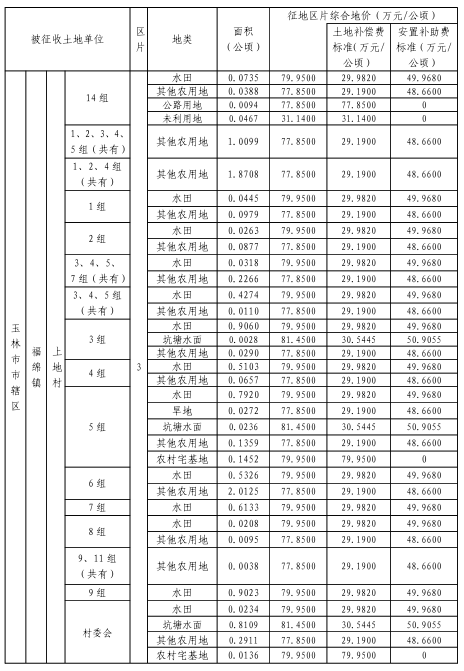 | 被征收土地单位 | | | | 区片 | 地类 | 面积（公顷） | 征地区片综合地价（万元/公顷） | 土地补偿费标准（万元/公顷） | 安置补助费标准（万元/公顷） |
|---|---|---|---|---|---|---|---|---|---|
| 玉林市市辖区 | 福绵镇 | 上地村 | 14组 | 3 | 水田 | 0.0735 | 79.9500 | 29.9820 | 49.9680 |
| | | | | | 其他农用地 | 0.0388 | 77.8500 | 29.1900 | 48.6600 |
| | | | | | 公路用地 | 0.0094 | 77.8500 | 77.8500 | 0 |
| | | | | | 未利用地 | 0.0467 | 31.1400 | 31.1400 | 0 |
| | | | 1、2、3、4、5组（共有） | | 其他农用地 | 1.0099 | 77.8500 | 29.1900 | 48.6600 |
| | | | 1、2、4组（共有） | | 其他农用地 | 1.8708 | 77.8500 | 29.1900 | 48.6600 |
| | | | 1组 | | 水田 | 0.0445 | 79.9500 | 29.9820 | 49.9680 |
| | | | | | 其他农用地 | 0.0979 | 77.8500 | 29.1900 | 48.6600 |
| | | | 2组 | | 水田 | 0.0263 | 79.9500 | 29.9820 | 49.9680 |
| | | | | | 其他农用地 | 0.0877 | 77.8500 | 29.1900 | 48.6600 |
| | | | 3、4、5、7组（共有） | | 水田 | 0.0318 | 79.9500 | 29.9820 | 49.9680 |
| | | | | | 其他农用地 | 0.2266 | 77.8500 | 29.1900 | 48.6600 |
| | | | 3、4、5组（共有） | | 水田 | 0.4274 | 79.9500 | 29.9820 | 49.9680 |
| | | | | | 其他农用地 | 0.0110 | 77.8500 | 29.1900 | 48.6600 |
| | | | 3组 | | 水田 | 0.9060 | 79.9500 | 29.9820 | 49.9680 |
| | | | | | 坑塘水面 | 0.0028 | 81.4500 | 30.5445 | 50.9055 |
| | | | | | 其他农用地 | 0.0290 | 77.8500 | 29.1900 | 48.6600 |
| | | | 4组 | | 水田 | 0.5103 | 79.9500 | 29.9820 | 49.9680 |
| | | | | | 其他农用地 | 0.0657 | 77.8500 | 29.1900 | 48.6600 |
| | | | 5组 | | 水田 | 0.7920 | 79.9500 | 29.9820 | 49.9680 |
| | | | | | 旱地 | 0.0272 | 77.8500 | 29.1900 | 48.6600 |
| | | | | | 坑塘水面 | 0.0236 | 81.4500 | 30.5445 | 50.9055 |
| | | | | | 其他农用地 | 0.1359 | 77.8500 | 29.1900 | 48.6600 |
| | | | | | 农村宅基地 | 0.1452 | 79.9500 | 79.9500 | 0 |
| | | | 6组 | | 水田 | 0.5326 | 79.9500 | 29.9820 | 49.9680 |
| | | | | | 其他农用地 | 2.0125 | 77.8500 | 29.1900 | 48.6600 |
| | | | 7组 | | 水田 | 0.6133 | 79.9500 | 29.9820 | 49.9680 |
| | | | 8组 | | 水田 | 0.0208 | 79.9500 | 29.9820 | 49.9680 |
| | | | | | 其他农用地 | 0.0095 | 77.8500 | 29.1900 | 48.6600 |
| | | | 9、11组（共有） | | 其他农用地 | 0.0038 | 77.8500 | 29.1900 | 48.6600 |
| | | | 9组 | | 水田 | 0.9023 | 79.9500 | 29.9820 | 49.9680 |
| | | | 村委会 | | 水田 | 0.0234 | 79.9500 | 29.9820 | 49.9680 |
| | | | | | 坑塘水面 | 0.8109 | 81.4500 | 30.5445 | 50.9055 |
| | | | | | 其他农用地 | 0.2911 | 77.8500 | 29.1900 | 48.6600 |
| | | | | | 农村宅基地 | 0.0136 | 79.9500 | 79.9500 | 0 |